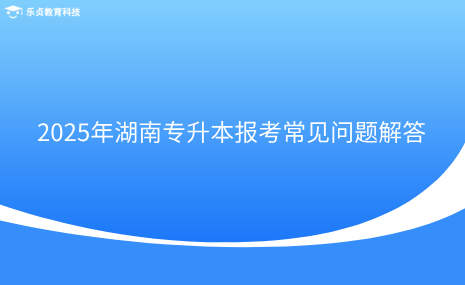 乐贞教育科技

2025年湖南专升本报考常见问题解答